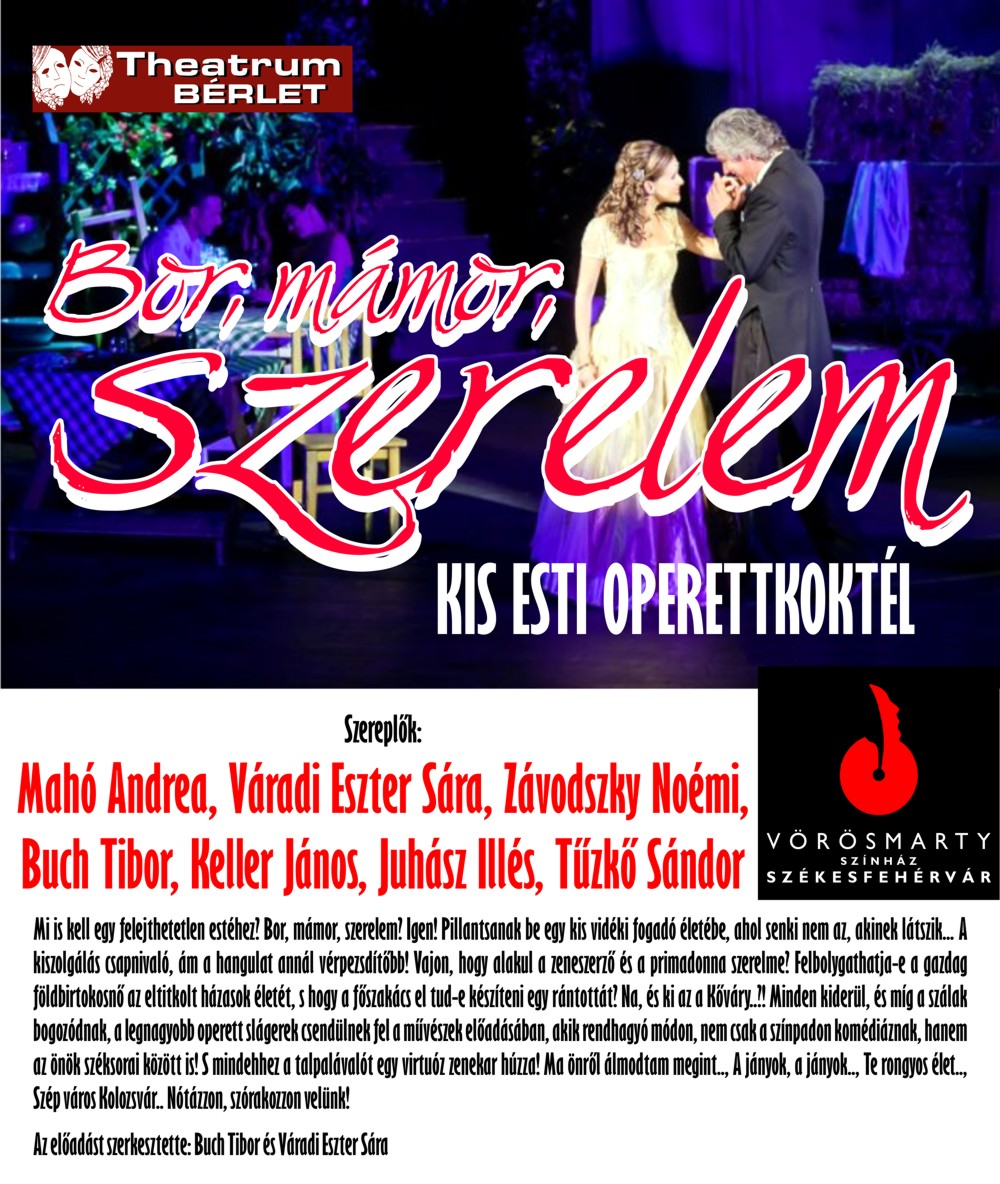 Theatrum BÉRLET

Bor, mámor, szerelem

KIS ESTI OPERETTKOKTÉL

Szereplők:

Mahó Andrea, Váradi Eszter Sára, Závodszky Noémi, Buch Tibor, Keller János, Juhász Illés, Tűzkő Sándor

VÖRÖSMARTY SZÍNHÁZ SZÉKESFEHÉRVÁR

Mi is kell egy felejthetetlen estéhez? Bor, mámor, szerelem? Igen! Pillantsanak be egy kis vidéki fogadó életébe, ahol senki nem az, akinek látszik... A kiszolgálás csapnivaló, ám a hangulat annál vérpezsdítőbb! Vajon, hogy alakul a zeneszerző és a primadonna szerelme? Felbolygathatja-e a gazdag földbirtokosnő az eltitkolt házasok életét, s hogy a főszakács el tud-e készíteni egy rántottát? Na, és ki az a Kőváry..?! Minden kiderül, és míg a szálak bogozódnak, a legnagyobb operett slágerek csendülnek fel a művészek előadásában, akik rendhagyó módon, nem csak a színpadon komédiáznak, hanem az önök széksorai között is! S mindehhez a talpalávalót egy virtuóz zenekar húzza! Ma önről álmodtam megint..., A jányok, a jányok..., Te rongyos élet..., Szép város Kolozsvár.. Nótázzon, szórakozzon velünk!

Az előadást szerkesztette: Buch Tibor és Váradi Eszter Sára